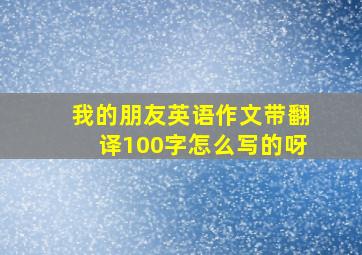 我的朋友英语作文带翻译100字怎么写的呀